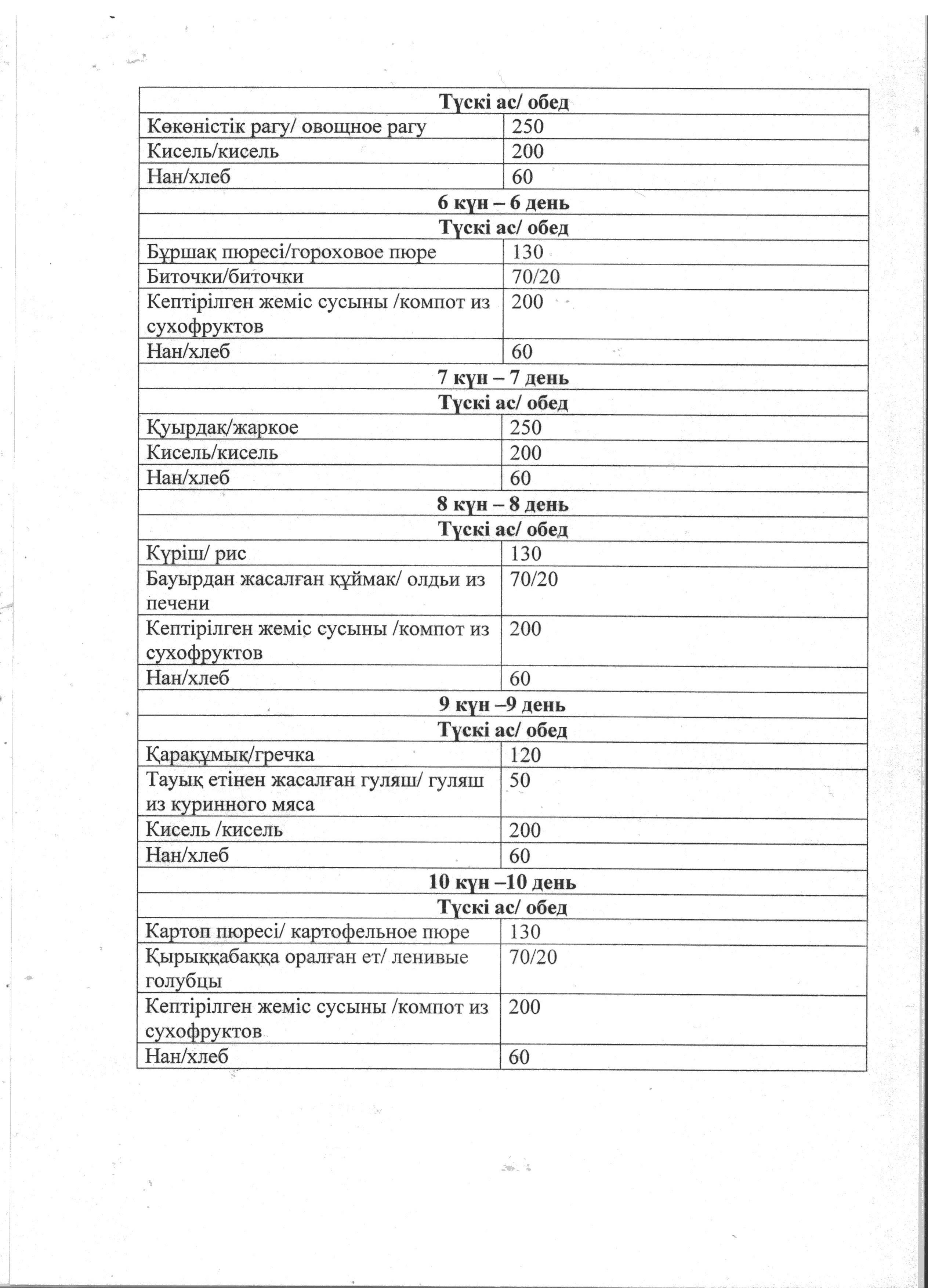 | Түскі ас/ обед | |
|---|---|
| Көкөністік рагу/ овощное рагу | 250 |
| Кисель/кисель | 200 |
| Нан/хлеб | 60 |
| 6 күн – 6 день | |
| Түскі ас/ обед | |
| Бұршақ пюресі/гороховое пюре | 130 |
| Биточки/биточки | 70/20 |
| Кептірілген жеміс сусыны /компот из сухофруктов | 200 |
| Нан/хлеб | 60 |
| 7 күн – 7 день | |
| Түскі ас/ обед | |
| Қуырдақ/жаркое | 250 |
| Кисель/кисель | 200 |
| Нан/хлеб | 60 |
| 8 күн – 8 день | |
| Түскі ас/ обед | |
| Күріш/ рис | 130 |
| Бауырдан жасалған құймак/ олдьи из печени | 70/20 |
| Кептірілген жеміс сусыны /компот из сухофруктов | 200 |
| Нан/хлеб | 60 |
| 9 күн –9 день | |
| Түскі ас/ обед | |
| Қарақұмық/гречка | 120 |
| Тауық етінен жасалған гуляш/ гуляш из куринного мяса | 50 |
| Кисель /кисель | 200 |
| Нан/хлеб | 60 |
| 10 күн –10 день | |
| Түскі ас/ обед | |
| Картоп пюресі/ картофельное пюре | 130 |
| Қырыққабаққа оралған ет/ ленивые голубцы | 70/20 |
| Кептірілген жеміс сусыны /компот из сухофруктов | 200 |
| Нан/хлеб | 60 |